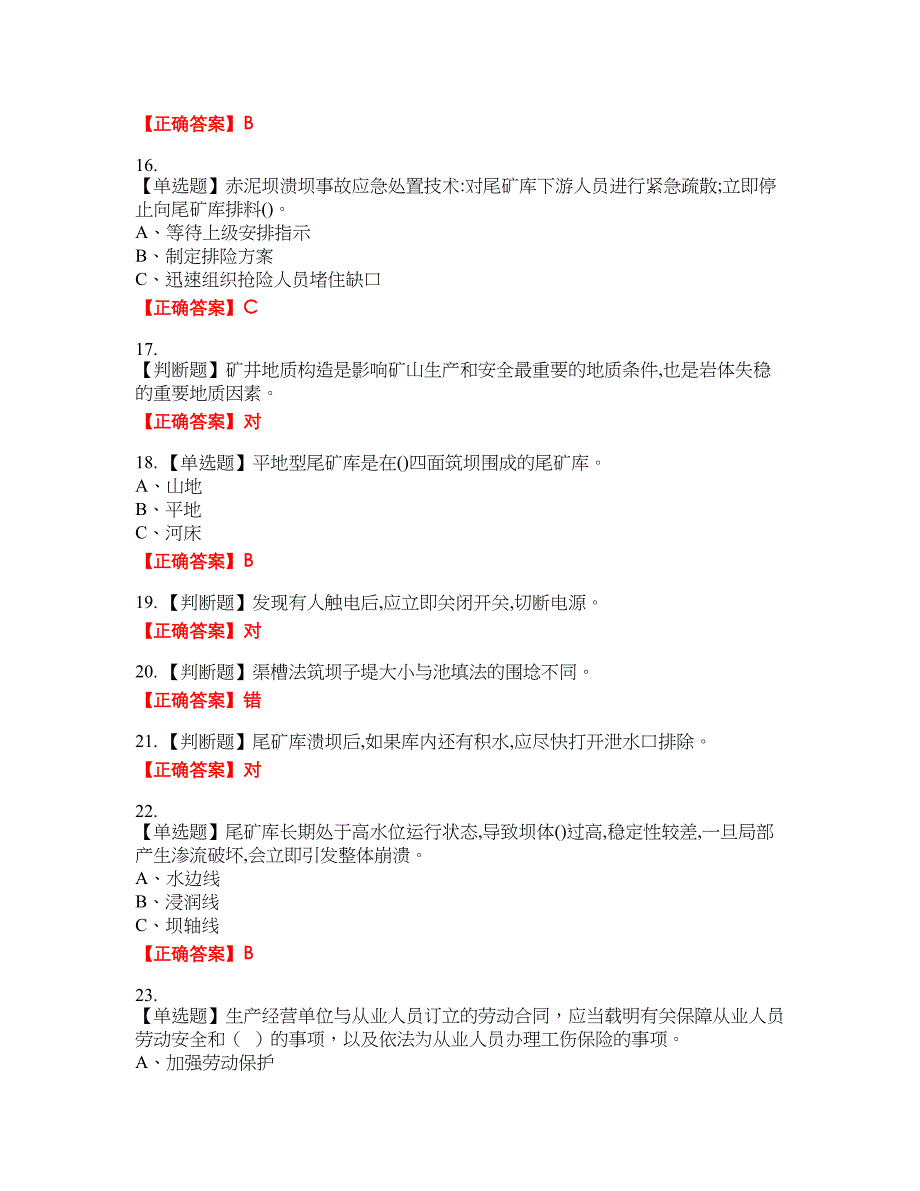 【正确答案】B

16.
【单选题】赤泥坝溃坝事故应急处置技术:对尾矿库下游人员进行紧急疏散;立即停止向尾矿库排料()。
A、等待上级安排指示
B、制定排险方案
C、迅速组织抢险人员堵住缺口

【正确答案】C

17.
【判断题】矿井地质构造是影响矿山生产和安全最重要的地质条件,也是岩体失稳的重要地质因素。

【正确答案】对

18.【单选题】平地型尾矿库是在()四面筑坝围成的尾矿库。
A、山地
B、平地
C、河床

【正确答案】B

19.【判断题】发现有人触电后,应立即关闭开关,切断电源。

【正确答案】对

20.【判断题】渠槽法筑坝子堤大小与池填法的围埝不同。

【正确答案】错

21.【判断题】尾矿库溃坝后,如果库内还有积水,应尽快打开泄水口排除。

【正确答案】对

22.
【单选题】尾矿库长期处于高水位运行状态,导致坝体()过高,稳定性较差,一旦局部产生渗流破坏,会立即引发整体崩溃。
A、水边线
B、浸润线
C、坝轴线

【正确答案】B

23.
【单选题】生产经营单位与从业人员订立的劳动合同，应当载明有关保障从业人员劳动安全和（ ）的事项，以及依法为从业人员办理工伤保险的事项。
A、加强劳动保护